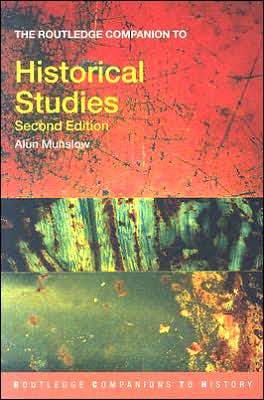 THE ROUTLEDGE COMPANION TO

Historical Studies
Second Edition

Alun Munslow

ROUTLEDGE COMPANIONS TO HISTORY